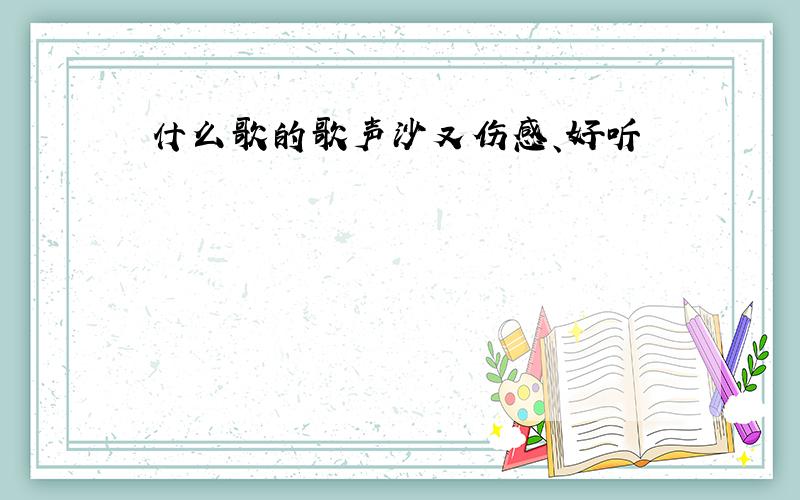 什么歌的歌声沙又伤感、好听